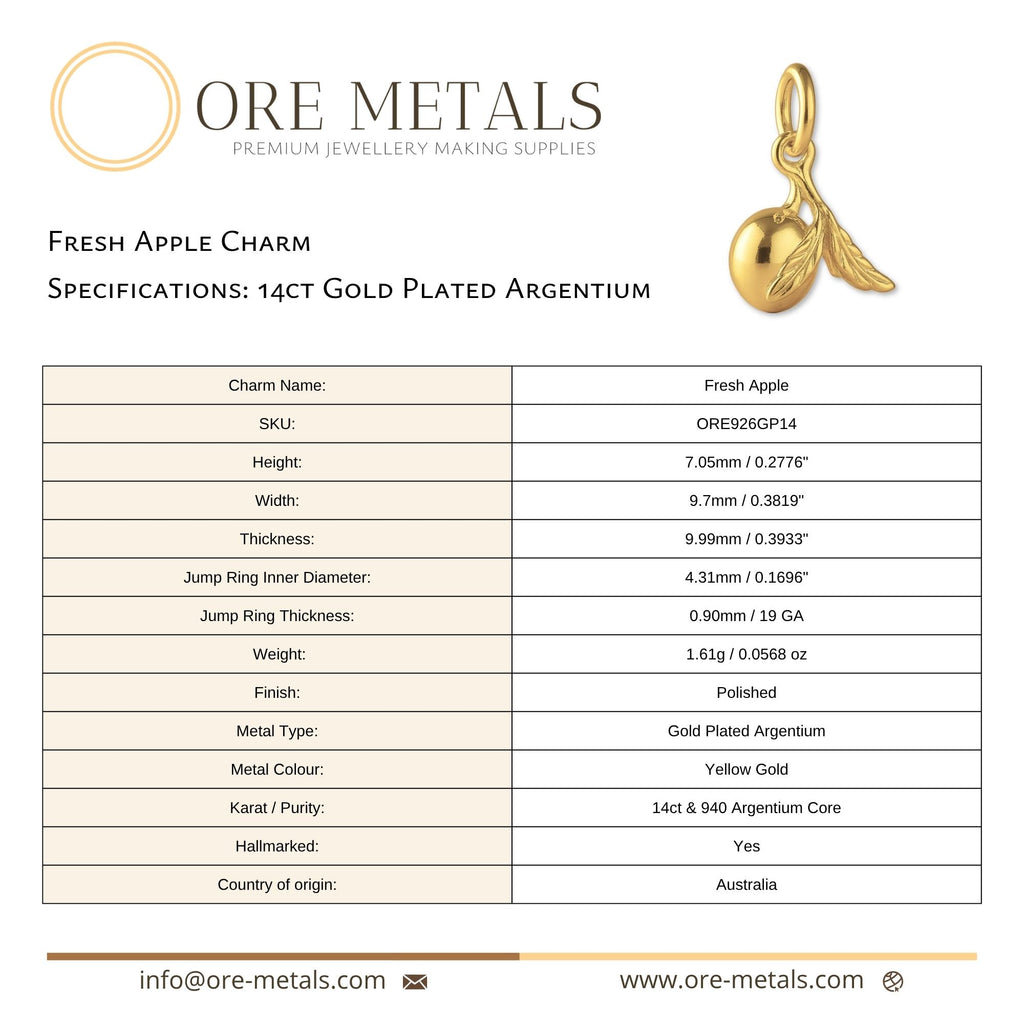 ORE METALS
PREMIUM JEWELLERY MAKING SUPPLIES

Fresh Apple Charm
Specifications: 14ct Gold Plated Argentium

| Charm Name: | Fresh Apple |
|---|---|
| SKU: | ORE926GP14 |
| Height: | 7.05mm / 0.2776" |
| Width: | 9.7mm / 0.3819" |
| Thickness: | 9.99mm / 0.3933" |
| Jump Ring Inner Diameter: | 4.31mm / 0.1696" |
| Jump Ring Thickness: | 0.90mm / 19 GA |
| Weight: | 1.61g / 0.0568 oz |
| Finish: | Polished |
| Metal Type: | Gold Plated Argentium |
| Metal Colour: | Yellow Gold |
| Karat / Purity: | 14ct & 940 Argentium Core |
| Hallmarked: | Yes |
| Country of origin: | Australia |

info@ore-metals.com

www.ore-metals.com